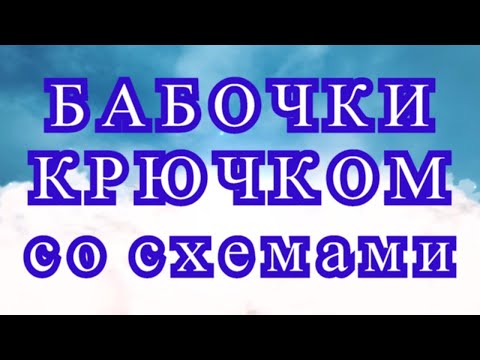 БАБОЧКИ
КРЮЧКОМ
со схемами